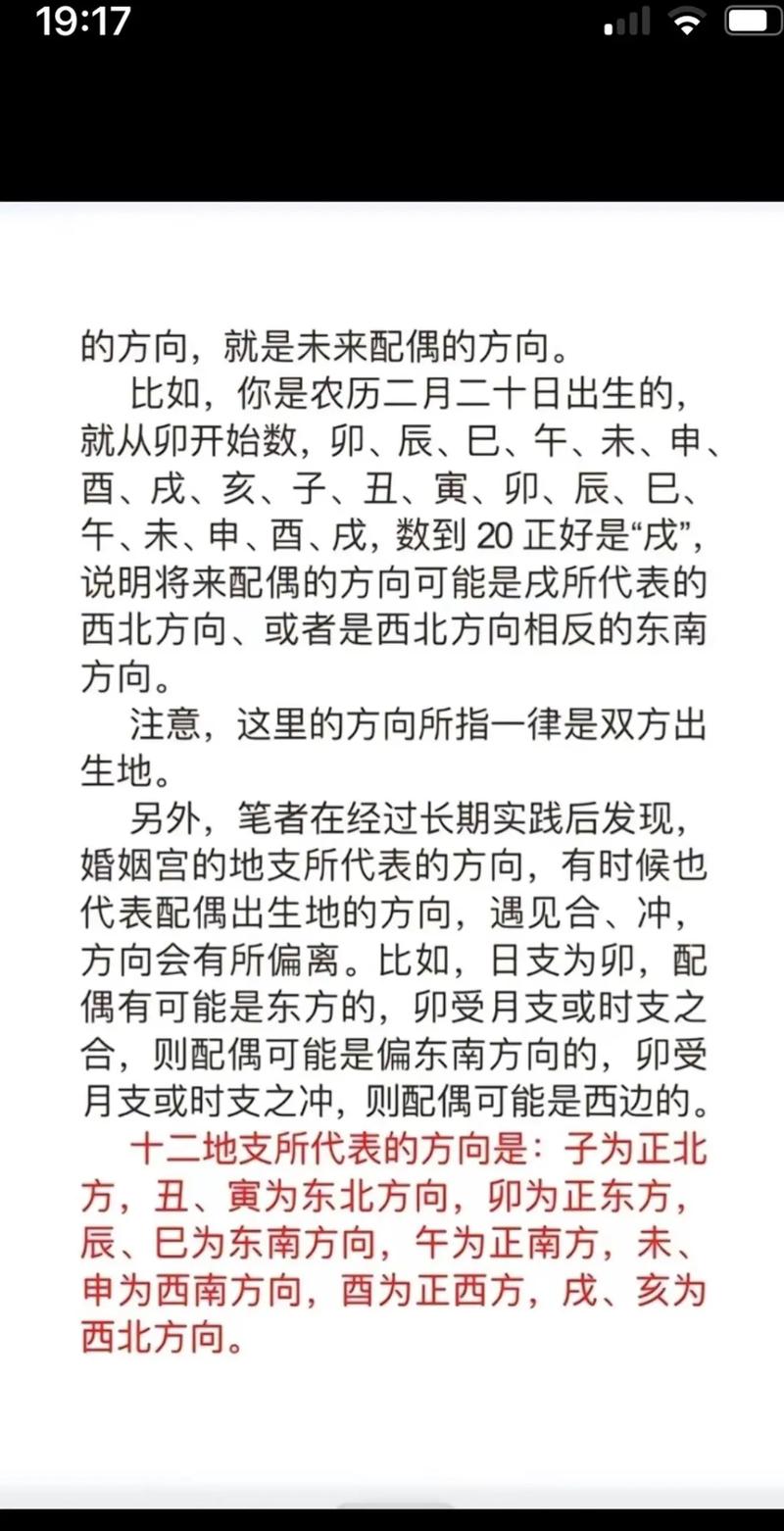 19:17

的方向，就是未来配偶的方向。

比如，你是农历二月二十日出生的，就从卯开始数，卯、辰、巳、午、未、申、酉、戌、亥、子、丑、寅、卯、辰、巳、午、未、申、酉、戌，数到 20 正好是“戌”，说明将来配偶的方向可能是戌所代表的西北方向、或者是西北方向相反的东南方向。

注意，这里的方向所指一律是双方出生地。

另外，笔者在经过长期实践后发现，婚姻宫的地支所代表的方向，有时候也代表配偶出生地的方向，遇见合、冲，方向会有所偏离。比如，日支为卯，配偶有可能是东方的，卯受月支或时支之合，则配偶可能是偏东南方向的，卯受月支或时支之冲，则配偶可能是西边的。

十二地支所代表的方向是：子为正北方，丑、寅为东北方向，卯为正东方，辰、巳为东南方向，午为正南方，未、申为西南方向，酉为正西方，戌、亥为西北方向。